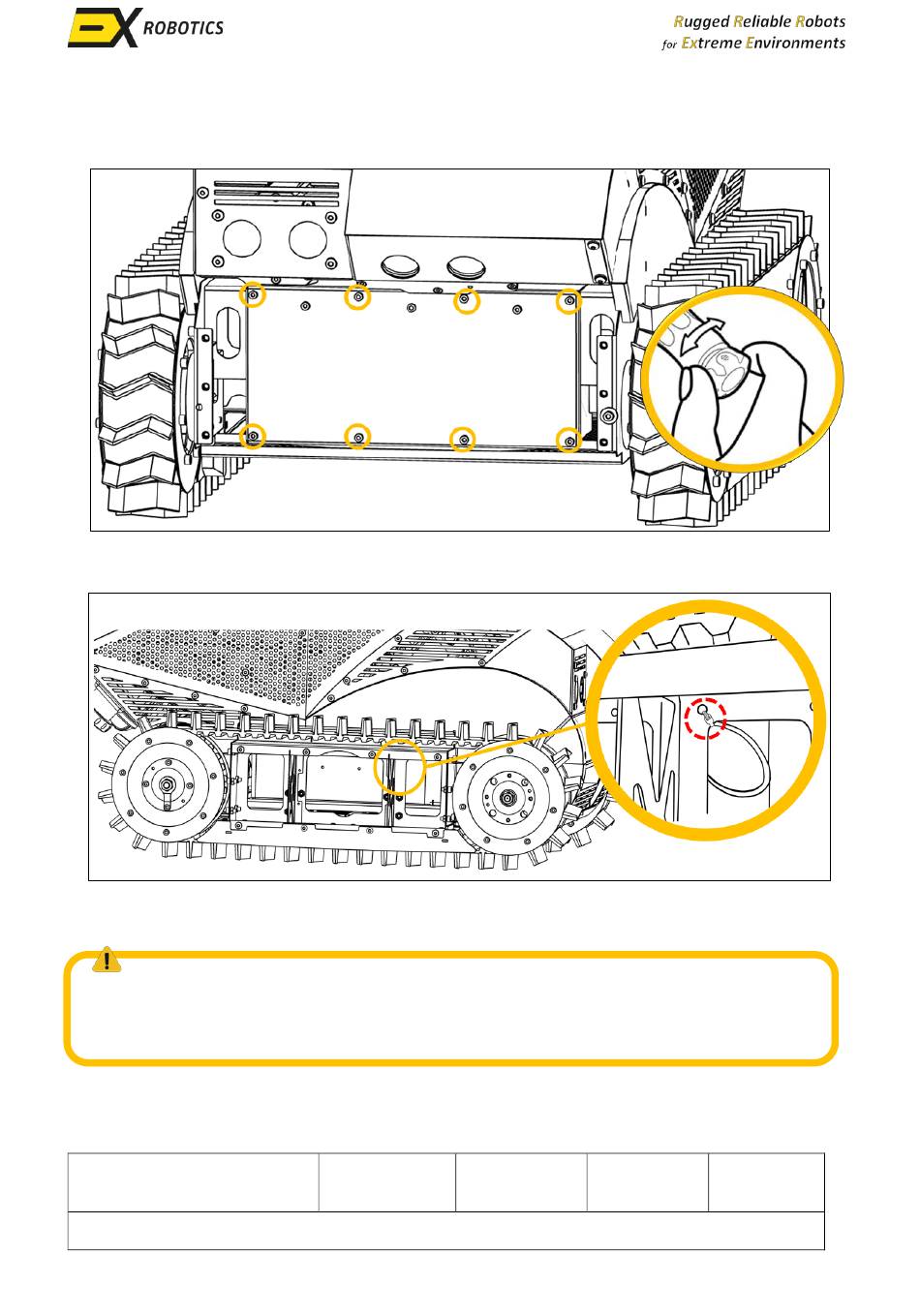 EX ROBOTICS

Rugged Reliable Robots
for Extreme Environments